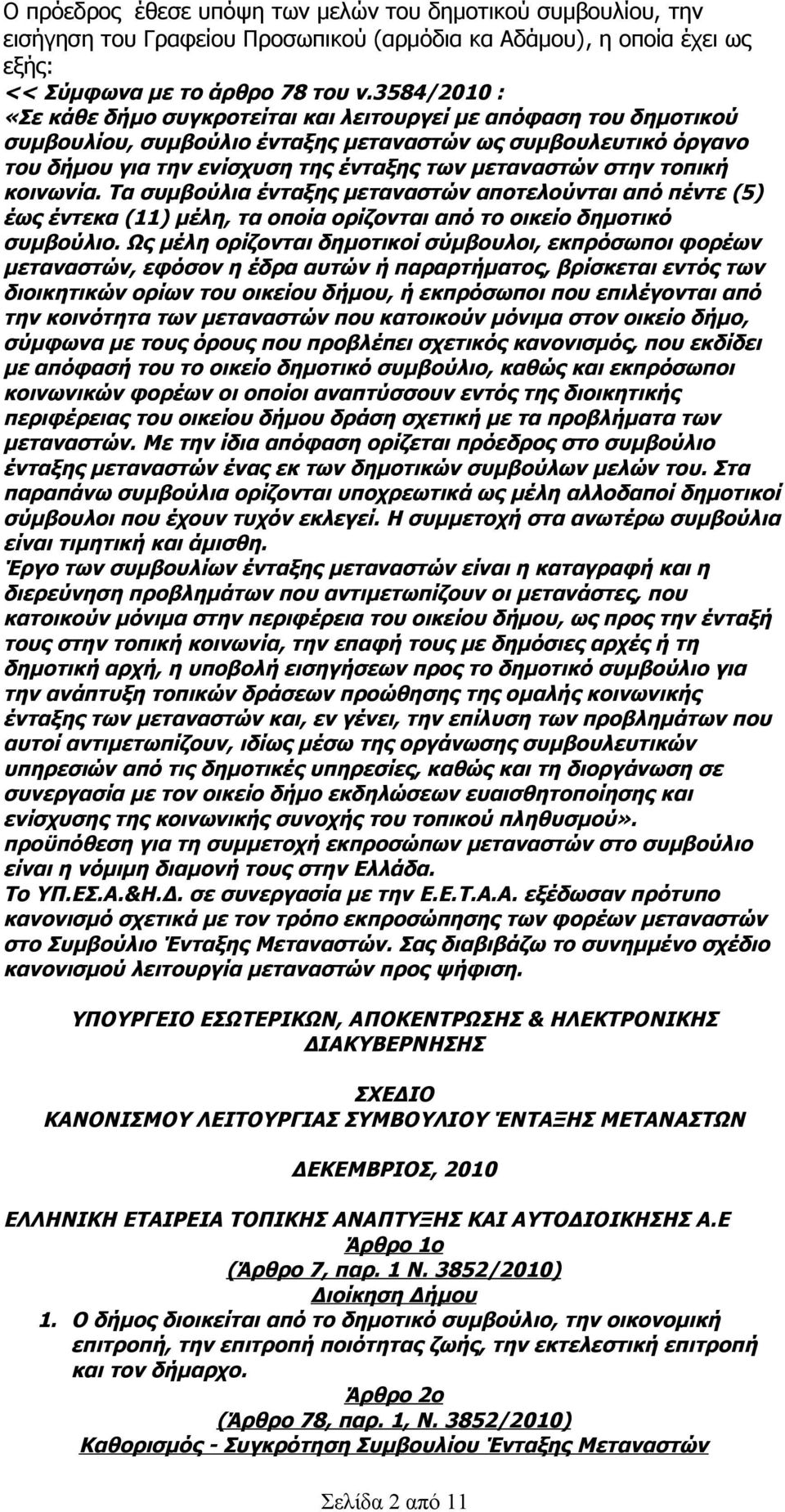 Ο πρόεδρος έθεσε υπόψη των μελών του δημοτικού συμβουλίου, την εισήγηση του Γραφείου Προσωπικού (αρμόδια κα Αδάμου), η οποία έχει ως εξής:
<< Σύμφωνα με το άρθρο 78 του ν.3584/2010 :
«Σε κάθε δήμο συγκροτείται και λειτουργεί με απόφαση του δημοτικού συμβουλίου, συμβούλιο ένταξης μεταναστών ως συμβουλευτικό όργανο του δήμου για την ενίσχυση της ένταξης των μεταναστών στην τοπική κοινωνία. Τα συμβούλια ένταξης μεταναστών αποτελούνται από πέντε (5) έως έντεκα (11) μέλη, τα οποία ορίζονται από το οικείο δημοτικό συμβούλιο. Ως μέλη ορίζονται δημοτικοί σύμβουλοι, εκπρόσωποι φορέων μεταναστών, εφόσον η έδρα αυτών ή παραρτήματος, βρίσκεται εντός των διοικητικών ορίων του οικείου δήμου, ή εκπρόσωποι που επιλέγονται από την κοινότητα των μεταναστών που κατοικούν μόνιμα στον οικείο δήμο, σύμφωνα με τους όρους που προβλέπει σχετικός κανονισμός, που εκδίδει με απόφασή του το οικείο δημοτικό συμβούλιο, καθώς και εκπρόσωποι κοινωνικών φορέων οι οποίοι αναπτύσσουν εντός της διοικητικής περιφέρειας του οικείου δήμου δράση σχετική με τα προβλήματα των μεταναστών. Με την ίδια απόφαση ορίζεται πρόεδρος στο συμβούλιο ένταξης μεταναστών ένας εκ των δημοτικών συμβούλων μελών του. Στα παραπάνω συμβούλια ορίζονται υποχρεωτικά ως μέλη αλλοδαποί δημοτικοί σύμβουλοι που έχουν τυχόν εκλεγεί. Η συμμετοχή στα ανωτέρω συμβούλια είναι τιμητική και άμισθη.
Έργο των συμβουλίων ένταξης μεταναστών είναι η καταγραφή και η διερεύνηση προβλημάτων που αντιμετωπίζουν οι μετανάστες, που κατοικούν μόνιμα στην περιφέρεια του οικείου δήμου, ως προς την ένταξή τους στην τοπική κοινωνία, την επαφή τους με δημόσιες αρχές ή τη δημοτική αρχή, η υποβολή εισηγήσεων προς το δημοτικό συμβούλιο για την ανάπτυξη τοπικών δράσεων προώθησης της ομαλής κοινωνικής ένταξης των μεταναστών και, εν γένει, την επίλυση των προβλημάτων που αυτοί αντιμετωπίζουν, ιδίως μέσω της οργάνωσης συμβουλευτικών υπηρεσιών από τις δημοτικές υπηρεσίες, καθώς και τη διοργάνωση σε συνεργασία με τον οικείο δήμο εκδηλώσεων ευαισθητοποίησης και ενίσχυσης της κοινωνικής συνοχής του τοπικού πληθυσμού».
προϋπόθεση για τη συμμετοχή εκπροσώπων μεταναστών στο συμβούλιο είναι η νόμιμη διαμονή τους στην Ελλάδα.
Το ΥΠ.ΕΣ.Α.&Η.Δ. σε συνεργασία με την Ε.Ε.Τ.Α.Α. εξέδωσαν πρότυπο κανονισμό σχετικά με τον τρόπο εκπροσώπησης των φορέων μεταναστών στο Συμβούλιο Ένταξης Μεταναστών. Σας διαβιβάζω το συνημμένο σχέδιο κανονισμού λειτουργία μεταναστών προς ψήφιση.

ΥΠΟΥΡΓΕΙΟ ΕΣΩΤΕΡΙΚΩΝ, ΑΠΟΚΕΝΤΡΩΣΗΣ & ΗΛΕΚΤΡΟΝΙΚΗΣ ΔΙΑΚΥΒΕΡΝΗΣΗΣ

ΣΧΕΔΙΟ
ΚΑΝΟΝΙΣΜΟΥ ΛΕΙΤΟΥΡΓΙΑΣ ΣΥΜΒΟΥΛΙΟΥ ΈΝΤΑΞΗΣ ΜΕΤΑΝΑΣΤΩΝ

ΔΕΚΕΜΒΡΙΟΣ, 2010

ΕΛΛΗΝΙΚΗ ΕΤΑΙΡΕΙΑ ΤΟΠΙΚΗΣ ΑΝΑΠΤΥΞΗΣ ΚΑΙ ΑΥΤΟΔΙΟΙΚΗΣΗΣ Α.Ε
Άρθρο 1ο
(Άρθρο 7, παρ. 1 Ν. 3852/2010)
Διοίκηση Δήμου
1. Ο δήμος διοικείται από το δημοτικό συμβούλιο, την οικονομική επιτροπή, την επιτροπή ποιότητας ζωής, την εκτελεστική επιτροπή και τον δήμαρχο.
Άρθρο 2ο
(Άρθρο 78, παρ. 1, Ν. 3852/2010)
Καθορισμός - Συγκρότηση Συμβουλίου Ένταξης Μεταναστών

Σελίδα 2 από 11